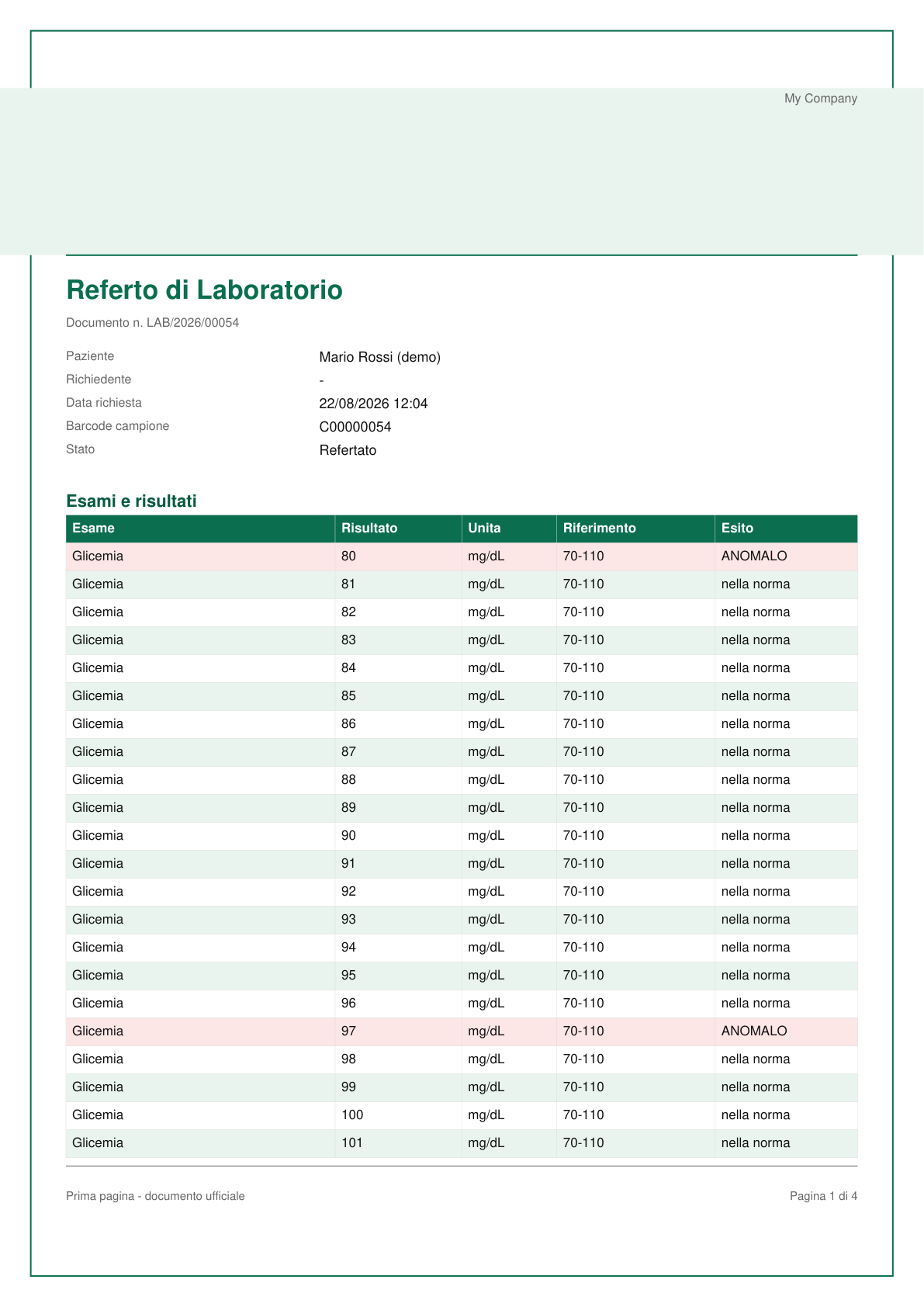 My Company

Referto di Laboratorio

Documento n. LAB/2026/00054

Paziente Mario Rossi (demo)
Richiedente -
Data richiesta 22/08/2026 12:04
Barcode campione C00000054
Stato Refertato

Esami e risultati

| Esame | Risultato | Unita | Riferimento | Esito |
|---|---|---|---|---|
| Glicemia | 80 | mg/dL | 70-110 | ANOMALO |
| Glicemia | 81 | mg/dL | 70-110 | nella norma |
| Glicemia | 82 | mg/dL | 70-110 | nella norma |
| Glicemia | 83 | mg/dL | 70-110 | nella norma |
| Glicemia | 84 | mg/dL | 70-110 | nella norma |
| Glicemia | 85 | mg/dL | 70-110 | nella norma |
| Glicemia | 86 | mg/dL | 70-110 | nella norma |
| Glicemia | 87 | mg/dL | 70-110 | nella norma |
| Glicemia | 88 | mg/dL | 70-110 | nella norma |
| Glicemia | 89 | mg/dL | 70-110 | nella norma |
| Glicemia | 90 | mg/dL | 70-110 | nella norma |
| Glicemia | 91 | mg/dL | 70-110 | nella norma |
| Glicemia | 92 | mg/dL | 70-110 | nella norma |
| Glicemia | 93 | mg/dL | 70-110 | nella norma |
| Glicemia | 94 | mg/dL | 70-110 | nella norma |
| Glicemia | 95 | mg/dL | 70-110 | nella norma |
| Glicemia | 96 | mg/dL | 70-110 | nella norma |
| Glicemia | 97 | mg/dL | 70-110 | ANOMALO |
| Glicemia | 98 | mg/dL | 70-110 | nella norma |
| Glicemia | 99 | mg/dL | 70-110 | nella norma |
| Glicemia | 100 | mg/dL | 70-110 | nella norma |
| Glicemia | 101 | mg/dL | 70-110 | nella norma |

Prima pagina - documento ufficiale

Pagina 1 di 4